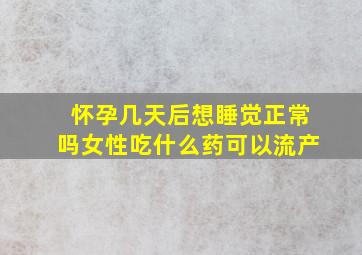 怀孕几天后想睡觉正常吗女性吃什么药可以流产